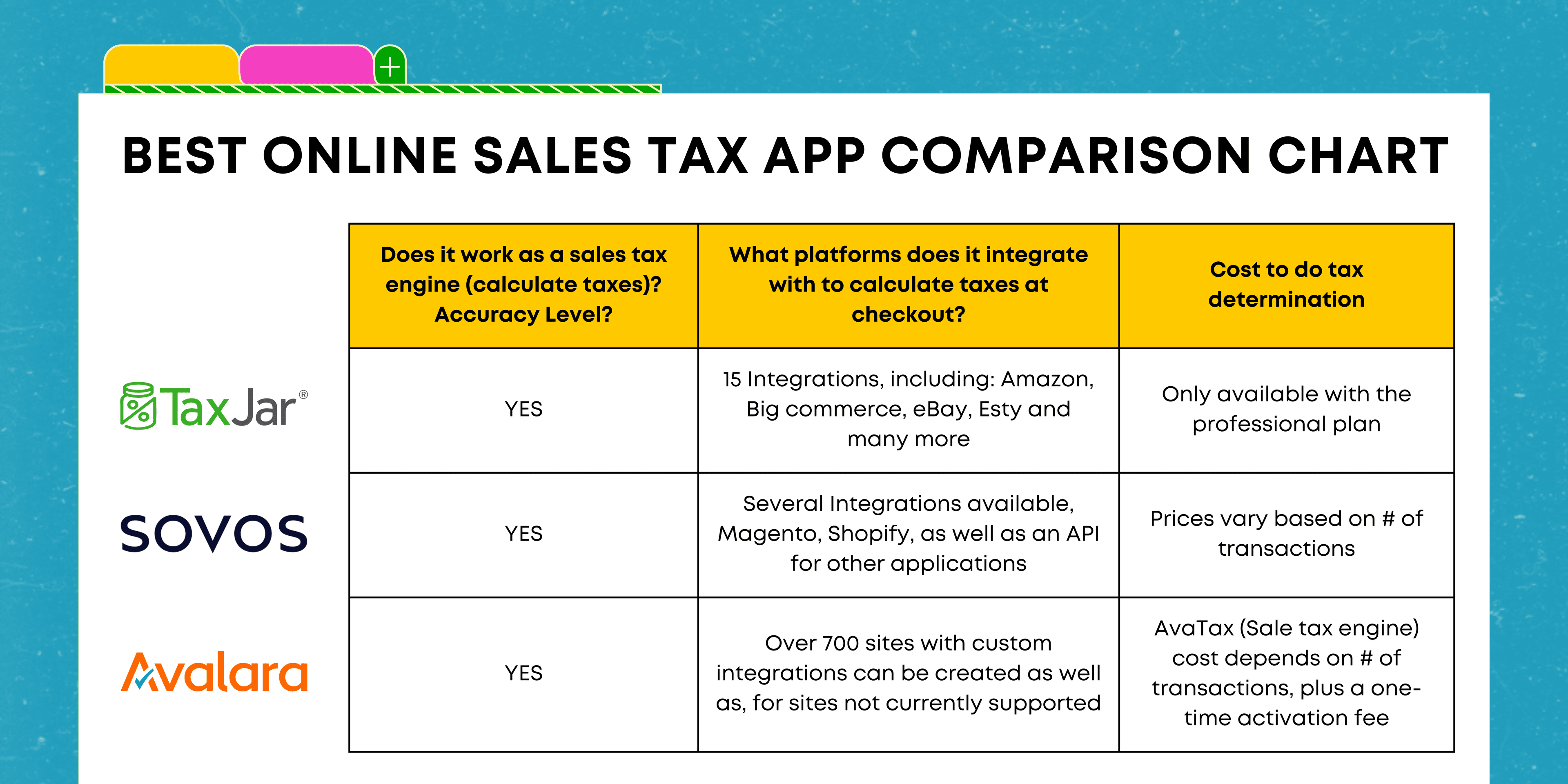 BEST ONLINE SALES TAX APP COMPARISON CHART

| | Does it work as a sales tax engine (calculate taxes)? Accuracy Level? | What platforms does it integrate with to calculate taxes at checkout? | Cost to do tax determination |
|---|---|---|---|
| TaxJar® | YES | 15 Integrations, including: Amazon, Big commerce, eBay, Esty and many more | Only available with the professional plan |
| SOVOS | YES | Several Integrations available, Magento, Shopify, as well as an API for other applications | Prices vary based on # of transactions |
| Avalara | YES | Over 700 sites with custom integrations can be created as well as, for sites not currently supported | AvaTax (Sale tax engine) cost depends on # of transactions, plus a one-time activation fee |